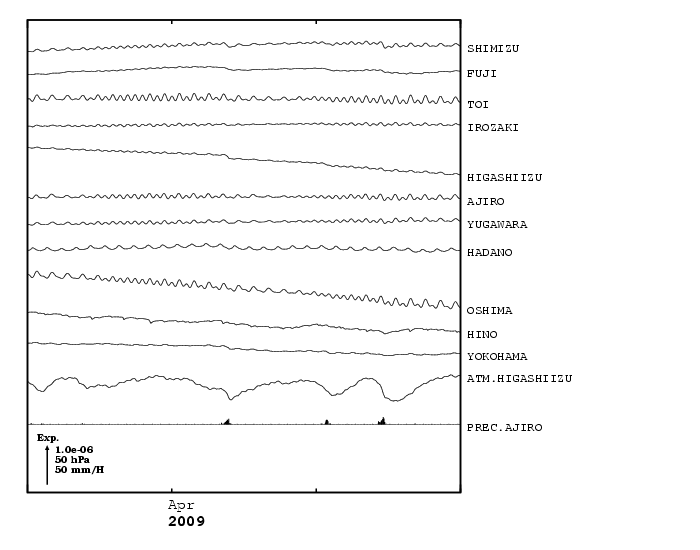 SHIMIZU
FUJI
TOI
IROZAKI
HIGASHIIZU
AJIRO
YUGAWARA
HADANO
OSHIMA
HINO
YOKOHAMA
ATM.HIGASHIIZU
PREC.AJIRO

Exp.
1.0e-06
50 hPa
50 mm/H

Apr
2009